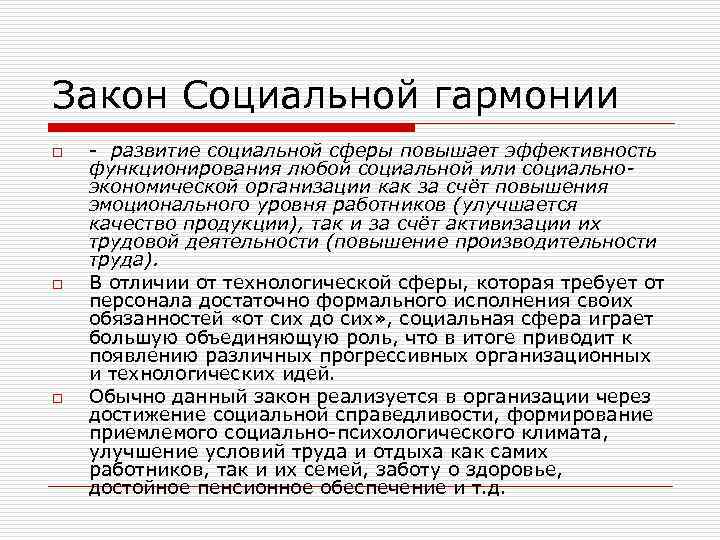 Закон Социальной гармонии

- развитие социальной сферы повышает эффективность функционирования любой социальной или социально-экономической организации как за счёт повышения эмоционального уровня работников (улучшается качество продукции), так и за счёт активизации их трудовой деятельности (повышение производительности труда).

В отличии от технологической сферы, которая требует от персонала достаточно формального исполнения своих обязанностей «от сих до сих», социальная сфера играет большую объединяющую роль, что в итоге приводит к появлению различных прогрессивных организационных и технологических идей.

Обычно данный закон реализуется в организации через достижение социальной справедливости, формирование приемлемого социально-психологического климата, улучшение условий труда и отдыха как самих работников, так и их семей, заботу о здоровье, достойное пенсионное обеспечение и т.д.